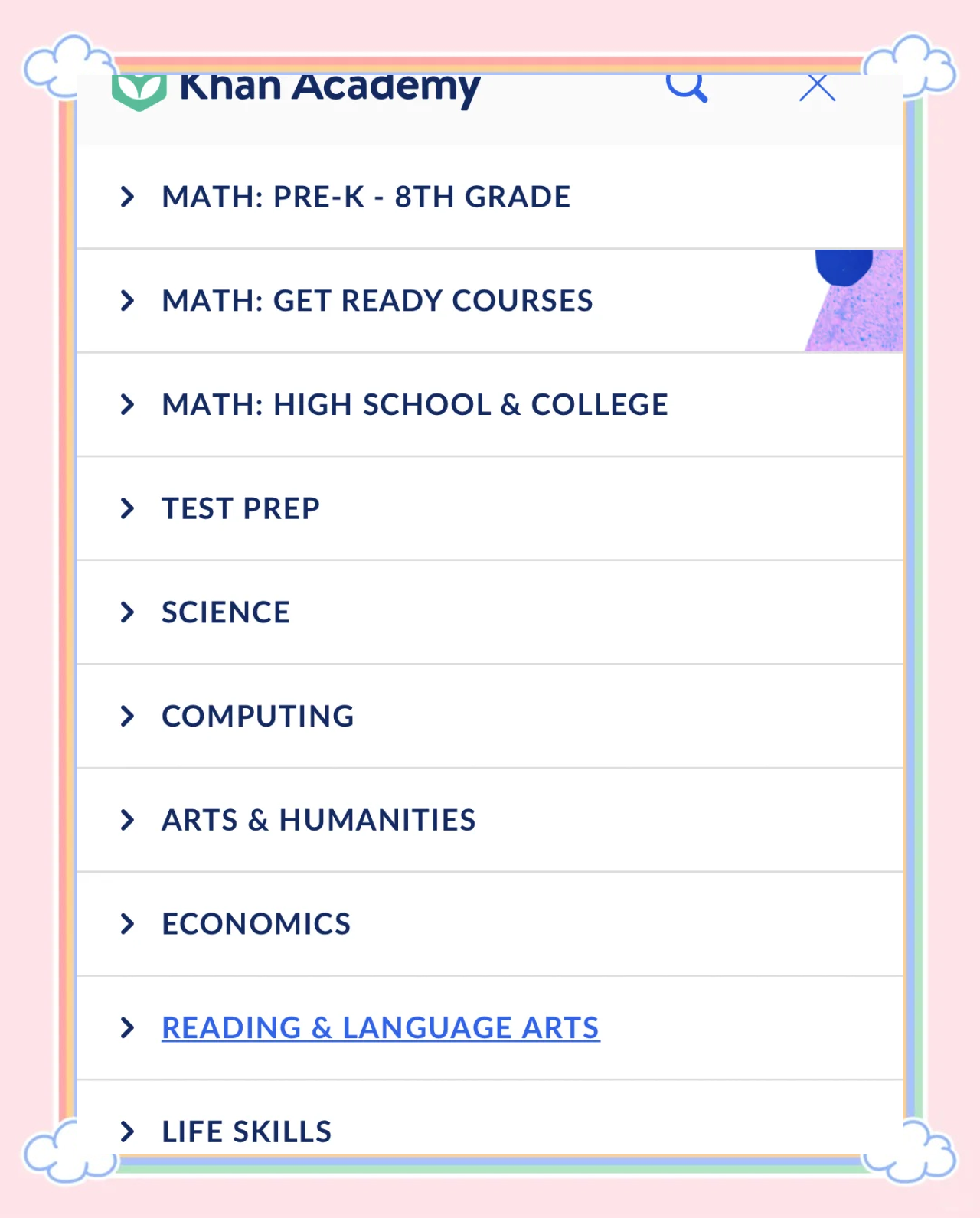 Khan Academy

MATH: PRE-K - 8TH GRADE

MATH: GET READY COURSES

MATH: HIGH SCHOOL & COLLEGE

TEST PREP

SCIENCE

COMPUTING

ARTS & HUMANITIES

ECONOMICS

READING & LANGUAGE ARTS

LIFE SKILLS